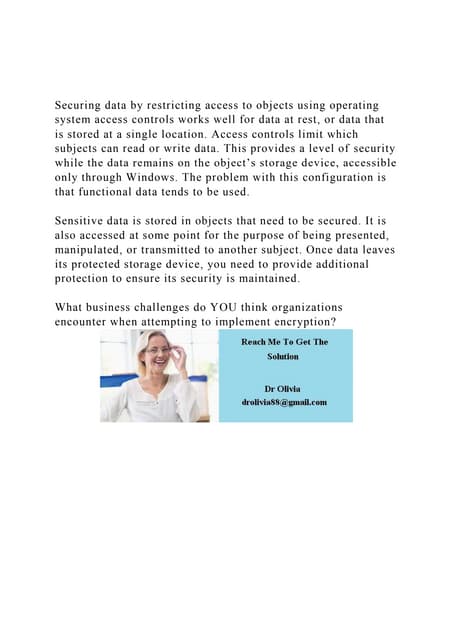 Securing data by restricting access to objects using operating system access controls works well for data at rest, or data that is stored at a single location. Access controls limit which subjects can read or write data. This provides a level of security while the data remains on the object's storage device, accessible only through Windows. The problem with this configuration is that functional data tends to be used.

Sensitive data is stored in objects that need to be secured. It is also accessed at some point for the purpose of being presented, manipulated, or transmitted to another subject. Once data leaves its protected storage device, you need to provide additional protection to ensure its security is maintained.

What business challenges do YOU think organizations encounter when attempting to implement encryption?

Reach Me To Get The Solution

Dr Olivia
drolivia88@gmail.com